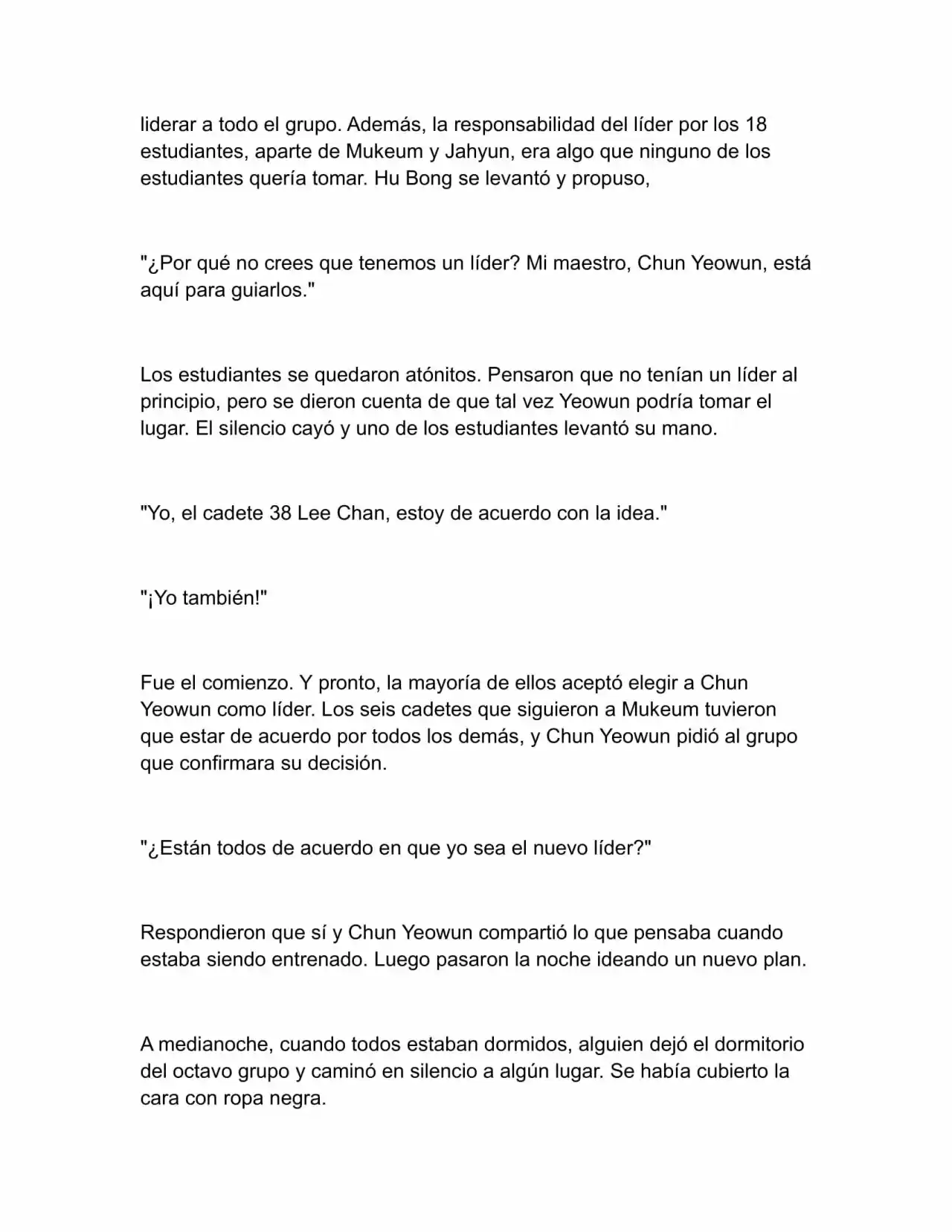 liderar a todo el grupo. Además, la responsabilidad del líder por los 18 estudiantes, aparte de Mukeum y Jahyun, era algo que ninguno de los estudiantes quería tomar. Hu Bong se levantó y propuso,

"¿Por qué no crees que tenemos un líder? Mi maestro, Chun Yeowun, está aquí para guiarlos."

Los estudiantes se quedaron atónitos. Pensaron que no tenían un líder al principio, pero se dieron cuenta de que tal vez Yeowun podría tomar el lugar. El silencio cayó y uno de los estudiantes levantó su mano.

"Yo, el cadete 38 Lee Chan, estoy de acuerdo con la idea."

"¡Yo también!"

Fue el comienzo. Y pronto, la mayoría de ellos aceptó elegir a Chun Yeowun como líder. Los seis cadetes que siguieron a Mukeum tuvieron que estar de acuerdo por todos los demás, y Chun Yeowun pidió al grupo que confirmara su decisión.

"¿Están todos de acuerdo en que yo sea el nuevo líder?"

Respondieron que sí y Chun Yeowun compartió lo que pensaba cuando estaba siendo entrenado. Luego pasaron la noche ideando un nuevo plan.

A medianoche, cuando todos estaban dormidos, alguien dejó el dormitorio del octavo grupo y caminó en silencio a algún lugar. Se había cubierto la cara con ropa negra.